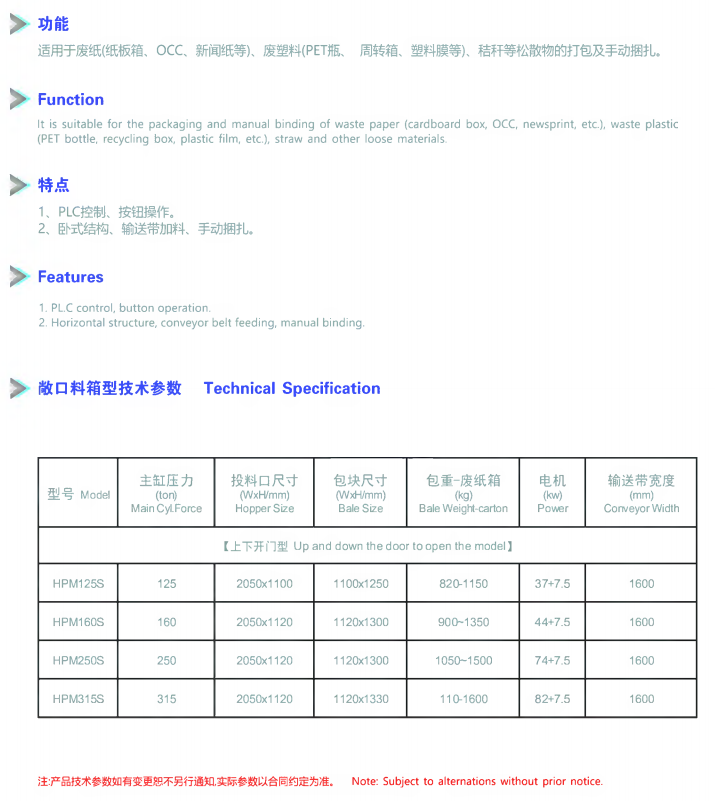 功能

适用于废纸(纸板箱、OCC、新闻纸等)、废塑料(PET瓶、 周转箱、塑料膜等)、秸秆等松散物的打包及手动捆扎。

Function

It is suitable for the packaging and manual binding of waste paper (cardboard box, OCC, newsprint, etc.), waste plastic (PET bottle, recycling box, plastic film, etc.), straw and other loose materials.

特点

1、PLC控制、按钮操作。
2、卧式结构、输送带加料、手动捆扎。

Features

1. PL.C control, button operation.
2. Horizontal structure, conveyor belt feeding, manual binding.

敞口料箱型技术参数 Technical Specification

| 型号 Model | 主缸压力 (ton) Main Cyl.Force | 投料口尺寸 (WxH/mm) Hopper Size | 包块尺寸 (WxH/mm) Bale Size | 包重-废纸箱 (kg) Bale Weight-carton | 电机 (kw) Power | 输送带宽度 (mm) Conveyor Width |
|---|---|---|---|---|---|---|
| 【上下开门型 Up and down the door to open the model】 | | | | | | |
| HPM125S | 125 | 2050x1100 | 1100x1250 | 820-1150 | 37+7.5 | 1600 |
| HPM160S | 160 | 2050x1120 | 1120x1300 | 900~1350 | 44+7.5 | 1600 |
| HPM250S | 250 | 2050x1120 | 1120x1300 | 1050~1500 | 74+7.5 | 1600 |
| HPM315S | 315 | 2050x1120 | 1120x1330 | 110-1600 | 82+7.5 | 1600 |

注:产品技术参数如有变更恕不另行通知,实际参数以合同约定为准。 Note: Subject to alternations without prior notice.